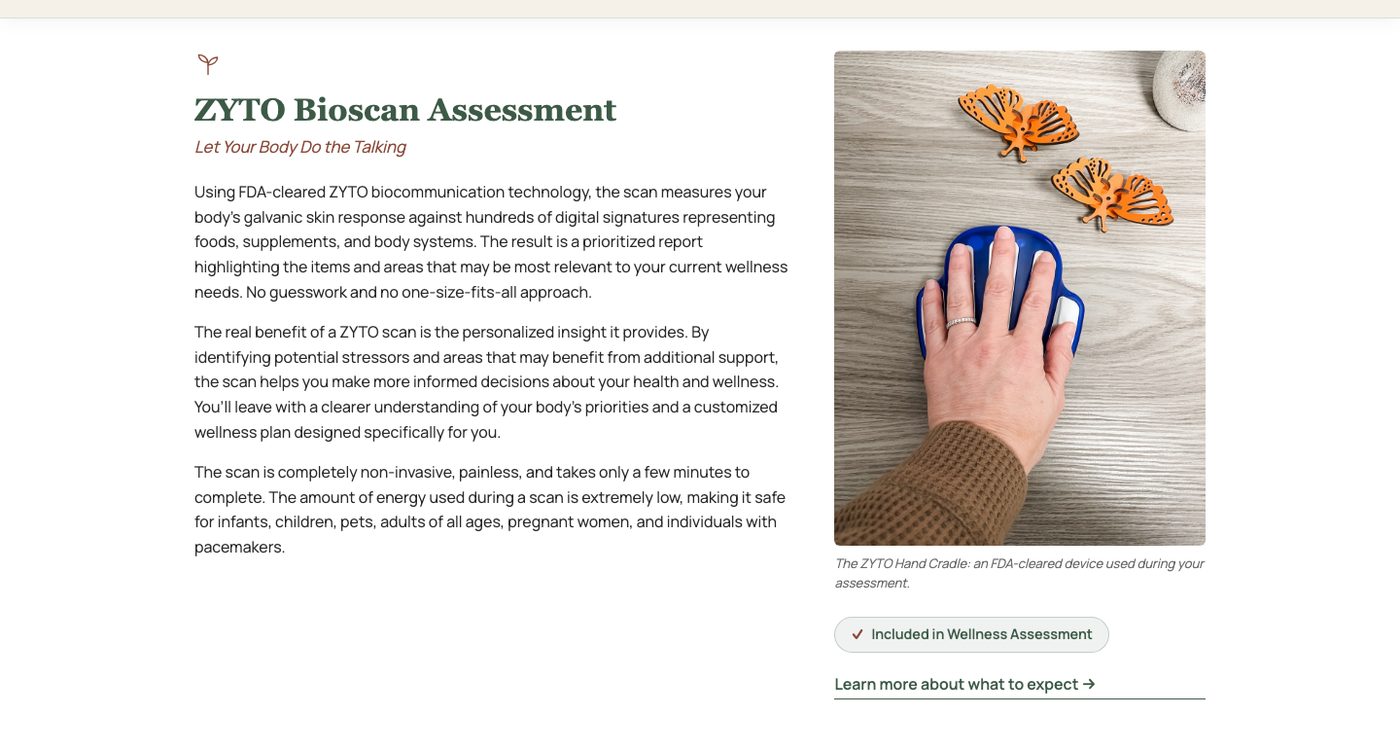 ZYTO Bioscan Assessment

Let Your Body Do the Talking

Using FDA-cleared ZYTO biocommunication technology, the scan measures your body's galvanic skin response against hundreds of digital signatures representing foods, supplements, and body systems. The result is a prioritized report highlighting the items and areas that may be most relevant to your current wellness needs. No guesswork and no one-size-fits-all approach.

The real benefit of a ZYTO scan is the personalized insight it provides. By identifying potential stressors and areas that may benefit from additional support, the scan helps you make more informed decisions about your health and wellness. You'll leave with a clearer understanding of your body's priorities and a customized wellness plan designed specifically for you.

The scan is completely non-invasive, painless, and takes only a few minutes to complete. The amount of energy used during a scan is extremely low, making it safe for infants, children, pets, adults of all ages, pregnant women, and individuals with pacemakers.

The ZYTO Hand Cradle: an FDA-cleared device used during your assessment.

✓ Included in Wellness Assessment

Learn more about what to expect →